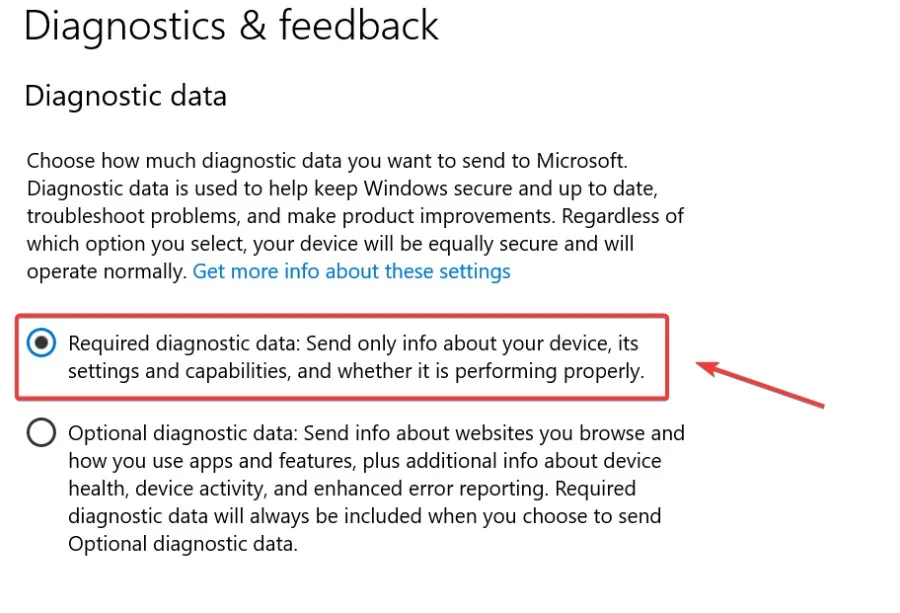 Diagnostics & feedback

Diagnostic data

Choose how much diagnostic data you want to send to Microsoft. Diagnostic data is used to help keep Windows secure and up to date, troubleshoot problems, and make product improvements. Regardless of which option you select, your device will be equally secure and will operate normally. Get more info about these settings

Required diagnostic data: Send only info about your device, its settings and capabilities, and whether it is performing properly.

Optional diagnostic data: Send info about websites you browse and how you use apps and features, plus additional info about device health, device activity, and enhanced error reporting. Required diagnostic data will always be included when you choose to send Optional diagnostic data.